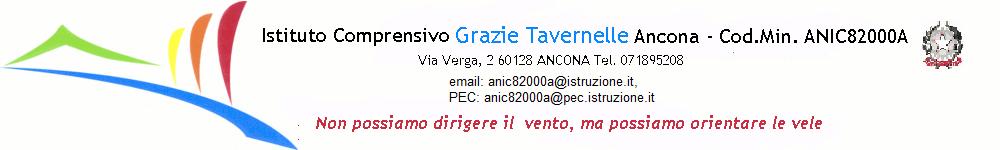 Istituto Comprensivo Grazie Tavernelle Ancona - Cod.Min. ANIC82000A

Via Verga, 2 60128 ANCONA Tel. 071895208

email: anic82000a@istruzione.it,
PEC: anic82000a@pec.istruzione.it

Non possiamo dirigere il vento, ma possiamo orientare le vele